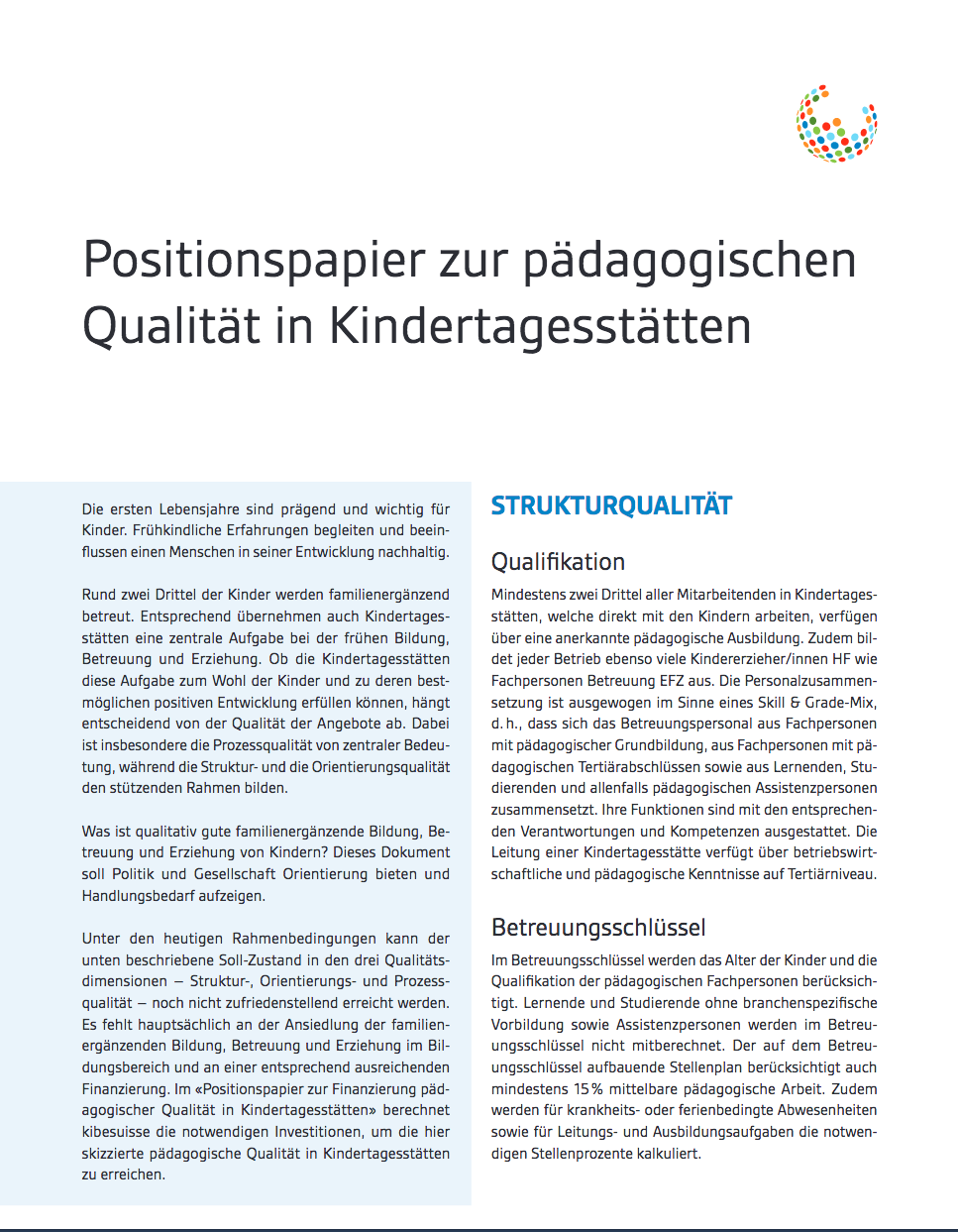 Positionspapier zur pädagogischen Qualität in Kindertagesstätten

Die ersten Lebensjahre sind prägend und wichtig für Kinder. Frühkindliche Erfahrungen begleiten und beeinflussen einen Menschen in seiner Entwicklung nachhaltig.

Rund zwei Drittel der Kinder werden familienergänzend betreut. Entsprechend übernehmen auch Kindertagesstätten eine zentrale Aufgabe bei der frühen Bildung, Betreuung und Erziehung. Ob die Kindertagesstätten diese Aufgabe zum Wohl der Kinder und zu deren bestmöglichen positiven Entwicklung erfüllen können, hängt entscheidend von der Qualität der Angebote ab. Dabei ist insbesondere die Prozessqualität von zentraler Bedeutung, während die Struktur- und die Orientierungsqualität den stützenden Rahmen bilden.

Was ist qualitativ gute familienergänzende Bildung, Betreuung und Erziehung von Kindern? Dieses Dokument soll Politik und Gesellschaft Orientierung bieten und Handlungsbedarf aufzeigen.

Unter den heutigen Rahmenbedingungen kann der unten beschriebene Soll-Zustand in den drei Qualitätsdimensionen – Struktur-, Orientierungs- und Prozessqualität – noch nicht zufriedenstellend erreicht werden. Es fehlt hauptsächlich an der Ansiedlung der familienergänzenden Bildung, Betreuung und Erziehung im Bildungsbereich und an einer entsprechend ausreichenden Finanzierung. Im «Positionspapier zur Finanzierung pädagogischer Qualität in Kindertagesstätten» berechnet kibesuisse die notwendigen Investitionen, um die hier skizzierte pädagogische Qualität in Kindertagesstätten zu erreichen.

STRUKTURQUALITÄT

Qualifikation

Mindestens zwei Drittel aller Mitarbeitenden in Kindertagesstätten, welche direkt mit den Kindern arbeiten, verfügen über eine anerkannte pädagogische Ausbildung. Zudem bildet jeder Betrieb ebenso viele Kindererzieher/innen HF wie Fachpersonen Betreuung EFZ aus. Die Personalzusammensetzung ist ausgewogen im Sinne eines Skill & Grade-Mix, d. h., dass sich das Betreuungspersonal aus Fachpersonen mit pädagogischer Grundbildung, aus Fachpersonen mit pädagogischen Tertiärabschlüssen sowie aus Lernenden, Studierenden und allenfalls pädagogischen Assistenzpersonen zusammensetzt. Ihre Funktionen sind mit den entsprechenden Verantwortungen und Kompetenzen ausgestattet. Die Leitung einer Kindertagesstätte verfügt über betriebswirtschaftliche und pädagogische Kenntnisse auf Tertiärniveau.

Betreuungsschlüssel

Im Betreuungsschlüssel werden das Alter der Kinder und die Qualifikation der pädagogischen Fachpersonen berücksichtigt. Lernende und Studierende ohne branchenspezifische Vorbildung sowie Assistenzpersonen werden im Betreuungsschlüssel nicht mitberechnet. Der auf dem Betreuungsschlüssel aufbauende Stellenplan berücksichtigt auch mindestens 15 % mittelbare pädagogische Arbeit. Zudem werden für krankheits- oder ferienbedingte Abwesenheiten sowie für Leitungs- und Ausbildungsaufgaben die notwendigen Stellenprozente kalkuliert.